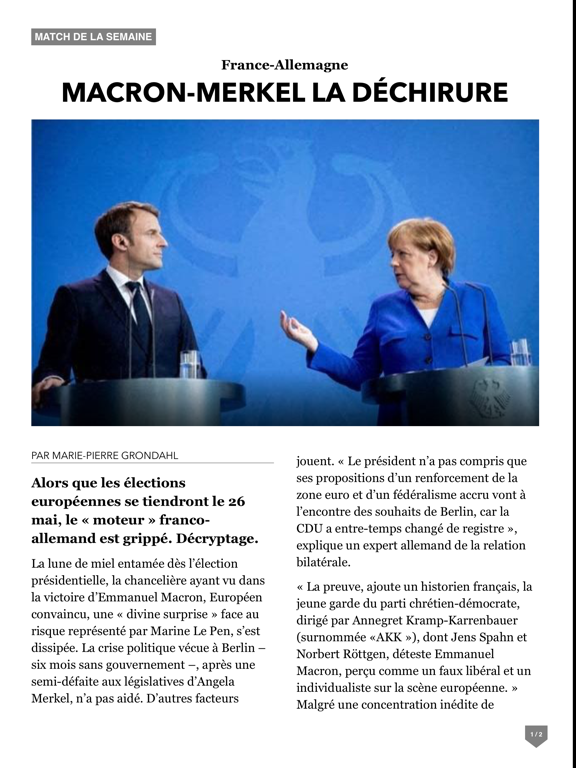 MATCH DE LA SEMAINE

France-Allemagne

MACRON-MERKEL LA DÉCHIRURE

PAR MARIE-PIERRE GRONDAHL

Alors que les élections européennes se tiendront le 26 mai, le « moteur » franco-allemand est grippé. Décryptage.

La lune de miel entamée dès l'élection présidentielle, la chancelière ayant vu dans la victoire d'Emmanuel Macron, Européen convaincu, une « divine surprise » face au risque représenté par Marine Le Pen, s'est dissipée. La crise politique vécue à Berlin – six mois sans gouvernement –, après une semi-défaite aux législatives d'Angela Merkel, n'a pas aidé. D'autres facteurs jouent. « Le président n'a pas compris que ses propositions d'un renforcement de la zone euro et d'un fédéralisme accru vont à l'encontre des souhaits de Berlin, car la CDU a entre-temps changé de registre », explique un expert allemand de la relation bilatérale.

« La preuve, ajoute un historien français, la jeune garde du parti chrétien-démocrate, dirigé par Annegret Kramp-Karrenbauer (surnommée «AKK »), dont Jens Spahn et Norbert Röttgen, déteste Emmanuel Macron, perçu comme un faux libéral et un individualiste sur la scène européenne. » Malgré une concentration inédite de

1 / 2